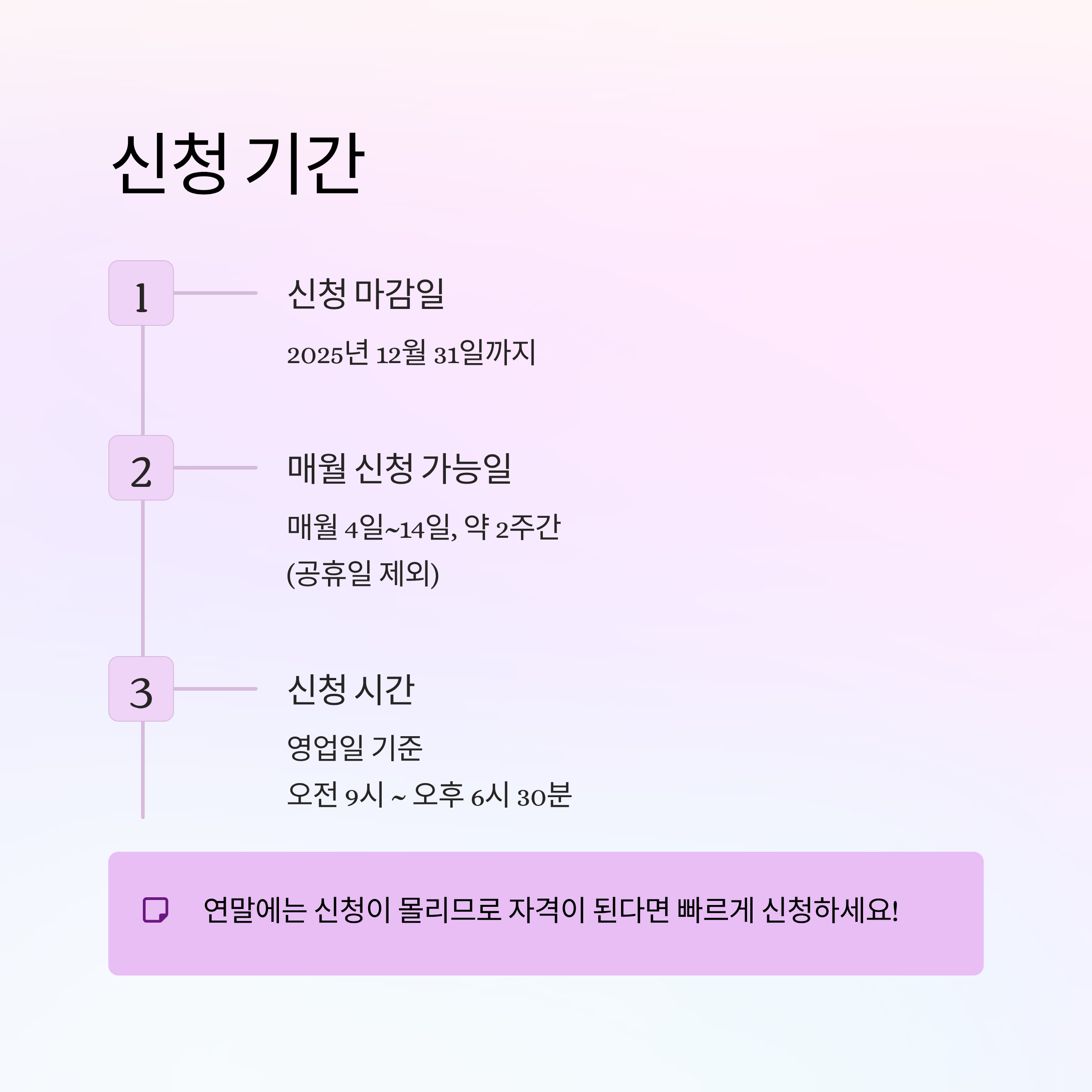 신청 기간

1

신청 마감일

2025년 12월 31일까지

2

매월 신청 가능일

매월 4일~14일, 약 2주간
(공휴일 제외)

3

신청 시간

영업일 기준
오전 9시 ~ 오후 6시 30분

연말에는 신청이 몰리므로 자격이 된다면 빠르게 신청하세요!